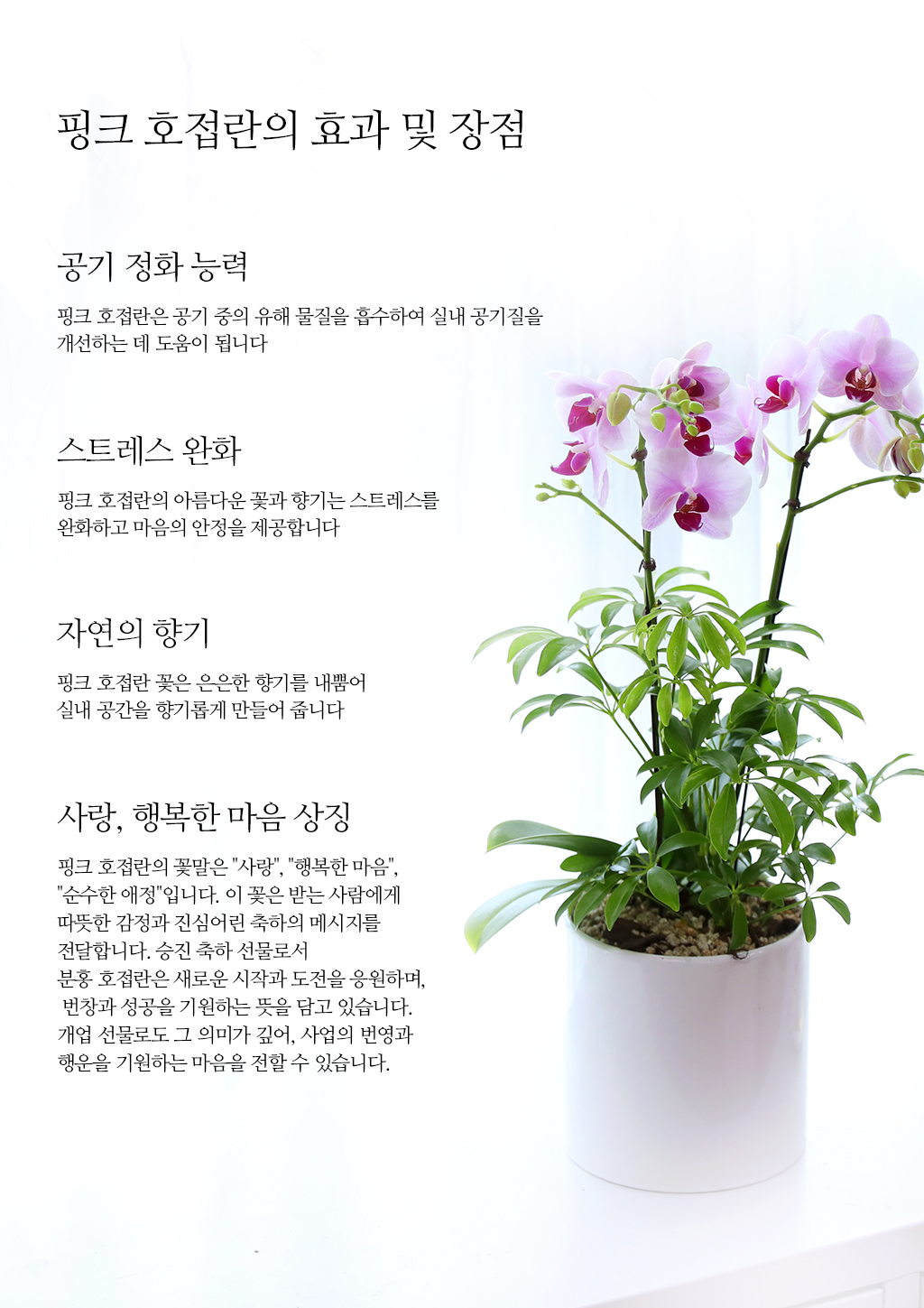 핑크 호접란의 효과 및 장점

공기 정화 능력

핑크 호접란은 공기 중의 유해 물질을 흡수하여 실내 공기질을 개선하는 데 도움이 됩니다

스트레스 완화

핑크 호접란의 아름다운 꽃과 향기는 스트레스를 완화하고 마음의 안정을 제공합니다

자연의 향기

핑크 호접란 꽃은 은은한 향기를 내뿜어 실내 공간을 향기롭게 만들어 줍니다

사랑, 행복한 마음 상징

핑크 호접란의 꽃말은 "사랑", "행복한 마음", "순수한 애정"입니다. 이 꽃은 받는 사람에게 따뜻한 감정과 진심어린 축하의 메시지를 전달합니다. 승진 축하 선물로서 분홍 호접란은 새로운 시작과 도전을 응원하며, 번창과 성공을 기원하는 뜻을 담고 있습니다. 개업 선물로도 그 의미가 깊어, 사업의 번영과 행운을 기원하는 마음을 전할 수 있습니다.